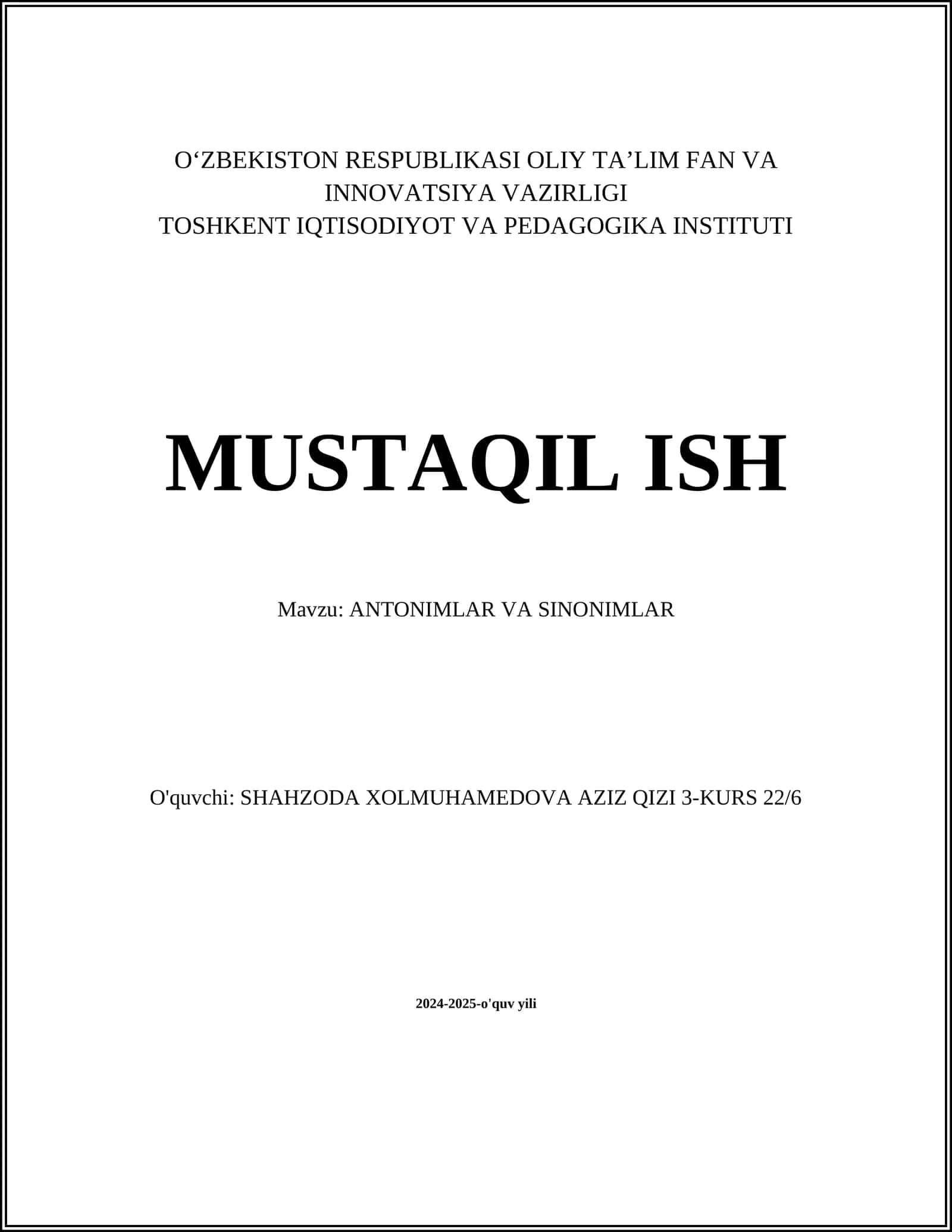 O‘ZBEKISTON RESPUBLIKASI OLIY TA’LIM FAN VA INNOVATSIYA VAZIRLIGI
TOSHKENT IQTISODIYOT VA PEDAGOGIKA INSTITUTI

MUSTAQIL ISH

Mavzu: ANTONIMLAR VA SINONIMLAR

O'quvchi: SHAHZODA XOLMUHAMEDOVA AZIZ QIZI 3-KURS 22/6

2024-2025-o'quv yili